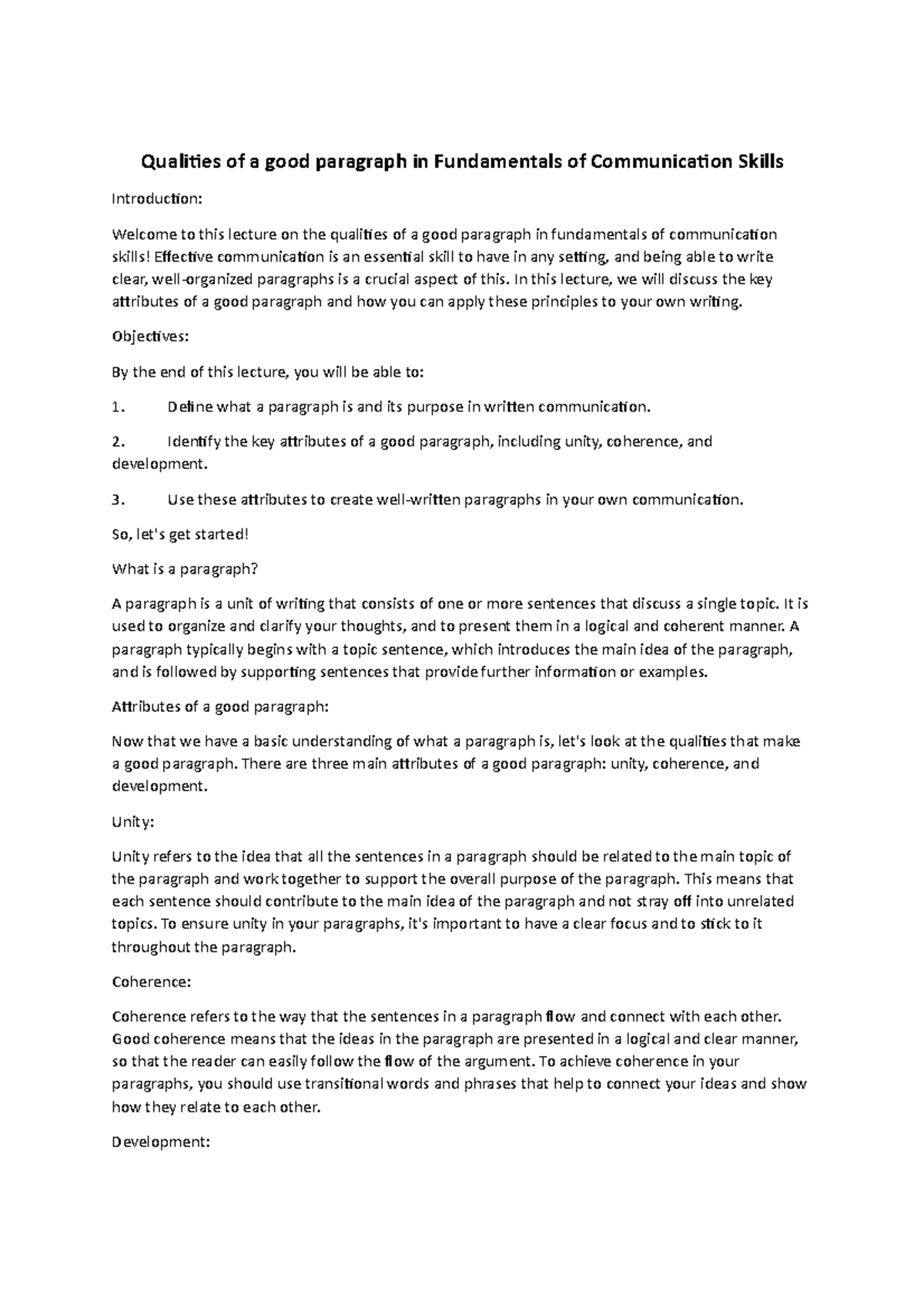 Qualities of a good paragraph in Fundamentals of Communication Skills

Introduction:

Welcome to this lecture on the qualities of a good paragraph in fundamentals of communication skills! Effective communication is an essential skill to have in any setting, and being able to write clear, well-organized paragraphs is a crucial aspect of this. In this lecture, we will discuss the key attributes of a good paragraph and how you can apply these principles to your own writing.

Objectives:

By the end of this lecture, you will be able to:

1. Define what a paragraph is and its purpose in written communication.

2. Identify the key attributes of a good paragraph, including unity, coherence, and development.

3. Use these attributes to create well-written paragraphs in your own communication.

So, let's get started!

What is a paragraph?

A paragraph is a unit of writing that consists of one or more sentences that discuss a single topic. It is used to organize and clarify your thoughts, and to present them in a logical and coherent manner. A paragraph typically begins with a topic sentence, which introduces the main idea of the paragraph, and is followed by supporting sentences that provide further information or examples.

Attributes of a good paragraph:

Now that we have a basic understanding of what a paragraph is, let's look at the qualities that make a good paragraph. There are three main attributes of a good paragraph: unity, coherence, and development.

Unity:

Unity refers to the idea that all the sentences in a paragraph should be related to the main topic of the paragraph and work together to support the overall purpose of the paragraph. This means that each sentence should contribute to the main idea of the paragraph and not stray off into unrelated topics. To ensure unity in your paragraphs, it's important to have a clear focus and to stick to it throughout the paragraph.

Coherence:

Coherence refers to the way that the sentences in a paragraph flow and connect with each other. Good coherence means that the ideas in the paragraph are presented in a logical and clear manner, so that the reader can easily follow the flow of the argument. To achieve coherence in your paragraphs, you should use transitional words and phrases that help to connect your ideas and show how they relate to each other.

Development: